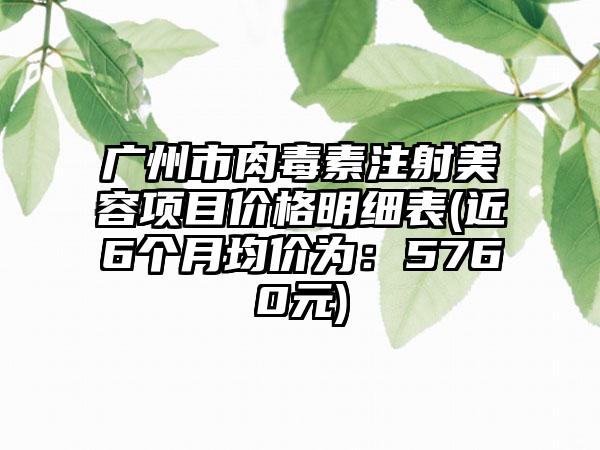 广州市肉毒素注射美容项目价格明细表(近6个月均价为：5760元)